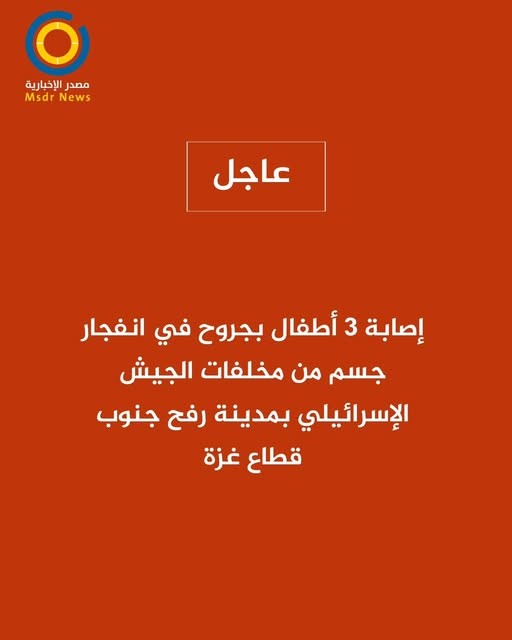 مصدر الإخبارية
Msdr News

عاجل

إصابة 3 أطفال بجروح في انفجار جسم من مخلفات الجيش الإسرائيلي بمدينة رفح جنوب قطاع غزة